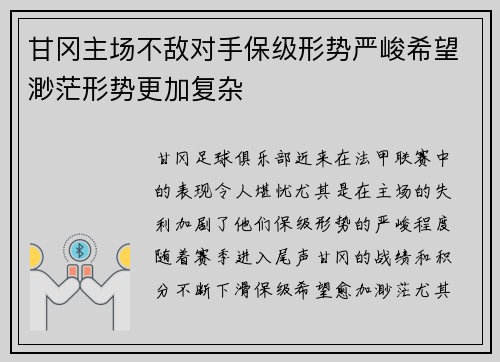 甘冈主场不敌对手保级形势严峻希望渺茫形势更加复杂

甘冈足球俱乐部近来在法甲联赛中的表现令人堪忧尤其是在主场的失利加剧了他们保级形势的严峻程度随着赛季进入尾声甘冈的战绩和积分不断下滑保级希望愈加渺茫尤其